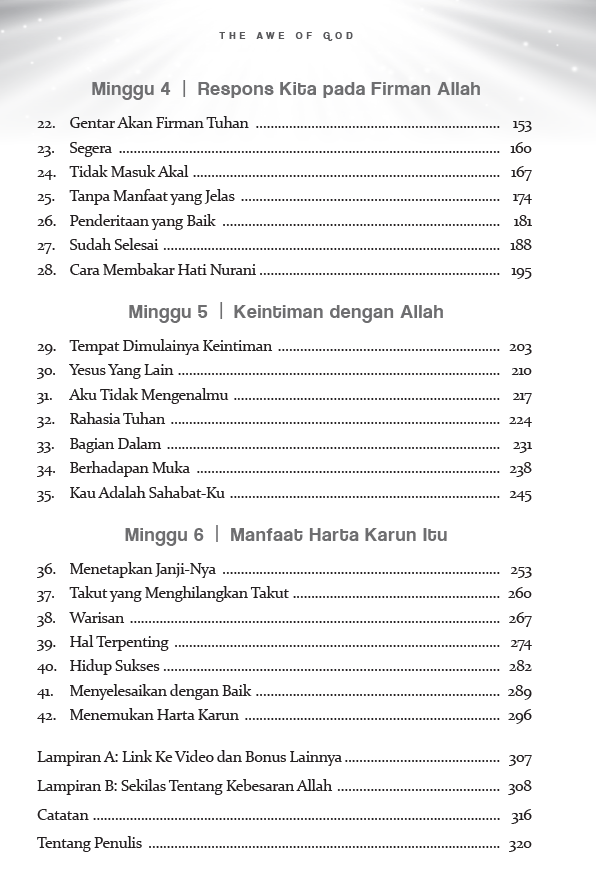 THE AWE OF GOD

Minggu 4 | Respons Kita pada Firman Allah

22. Gentar Akan Firman Tuhan ........ 153
23. Segera ........ 160
24. Tidak Masuk Akal ........ 167
25. Tanpa Manfaat yang Jelas ........ 174
26. Penderitaan yang Baik ........ 181
27. Sudah Selesai ........ 188
28. Cara Membakar Hati Nurani ........ 195

Minggu 5 | Keintiman dengan Allah

29. Tempat Dimulainya Keintiman ........ 203
30. Yesus Yang Lain ........ 210
31. Aku Tidak Mengenalmu ........ 217
32. Rahasia Tuhan ........ 224
33. Bagian Dalam ........ 231
34. Berhadapan Muka ........ 238
35. Kau Adalah Sahabat-Ku ........ 245

Minggu 6 | Manfaat Harta Karun Itu

36. Menetapkan Janji-Nya ........ 253
37. Takut yang Menghilangkan Takut ........ 260
38. Warisan ........ 267
39. Hal Terpenting ........ 274
40. Hidup Sukses ........ 282
41. Menyelesaikan dengan Baik ........ 289
42. Menemukan Harta Karun ........ 296

Lampiran A: Link Ke Video dan Bonus Lainnya ........ 307

Lampiran B: Sekilas Tentang Kebesaran Allah ........ 308

Catatan ........ 316

Tentang Penulis ........ 320